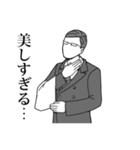 美しすぎる…